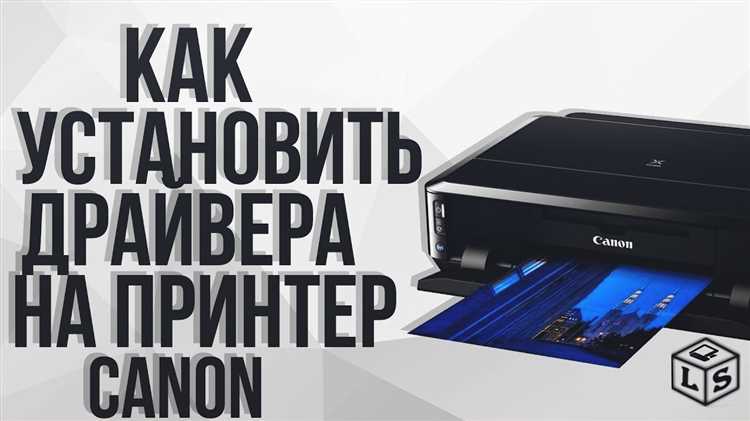 КАК УСТАНОВИТЬ ДРАЙВЕРА НА ПРИНТЕР CANON

Canon

L S